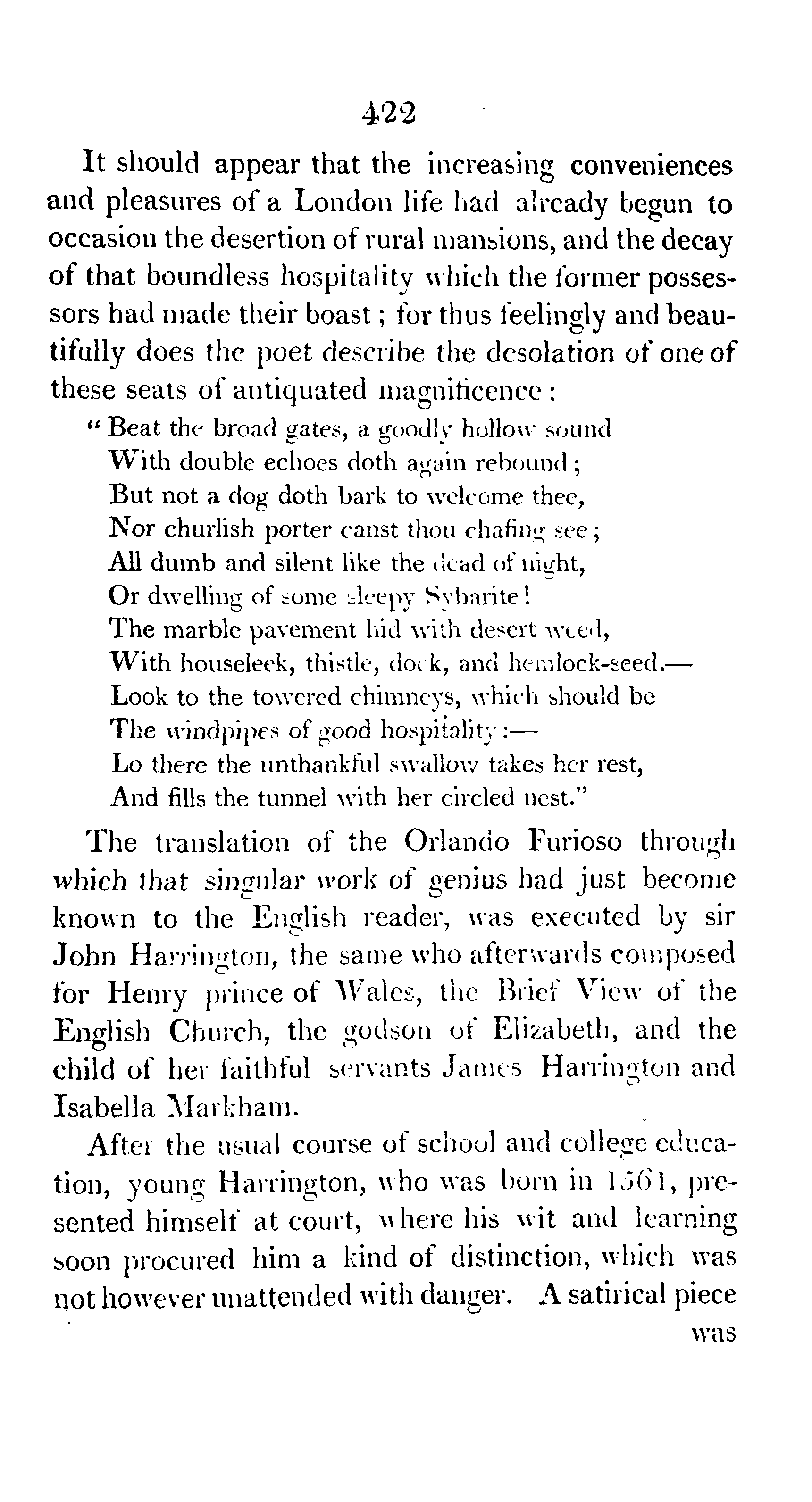 422

It should appear that the increasing conveniences and pleasures of a London life had already begun to occasion the desertion of rural mansions, and the decay of that boundless hospitality which the former possessors had made their boast; for thus feelingly and beautifully does the poet describe the desolation of one of these seats of antiquated magnificence:

"Beat the broad gates, a goodly hollow sound
With double echoes doth again rebound;
But not a dog doth bark to welcome thee,
Nor churlish porter canst thou chafing see;
All dumb and silent like the dead of night,
Or dwelling of some sleepy Sybarite!
The marble pavement hid with desert weed,
With houseleek, thistle, dock, and hemlock-seed.—
Look to the towered chimneys, which should be
The windpipes of good hospitality:—
Lo there the unthankful swallow takes her rest,
And fills the tunnel with her circled nest."

The translation of the Orlando Furioso through which that singular work of genius had just become known to the English reader, was executed by sir John Harrington, the same who afterwards composed for Henry prince of Wales, the Brief View of the English Church, the godson of Elizabeth, and the child of her faithful servants James Harrington and Isabella Markham.

After the usual course of school and college education, young Harrington, who was born in 1561, presented himself at court, where his wit and learning soon procured him a kind of distinction, which was not however unattended with danger. A satirical piece

was